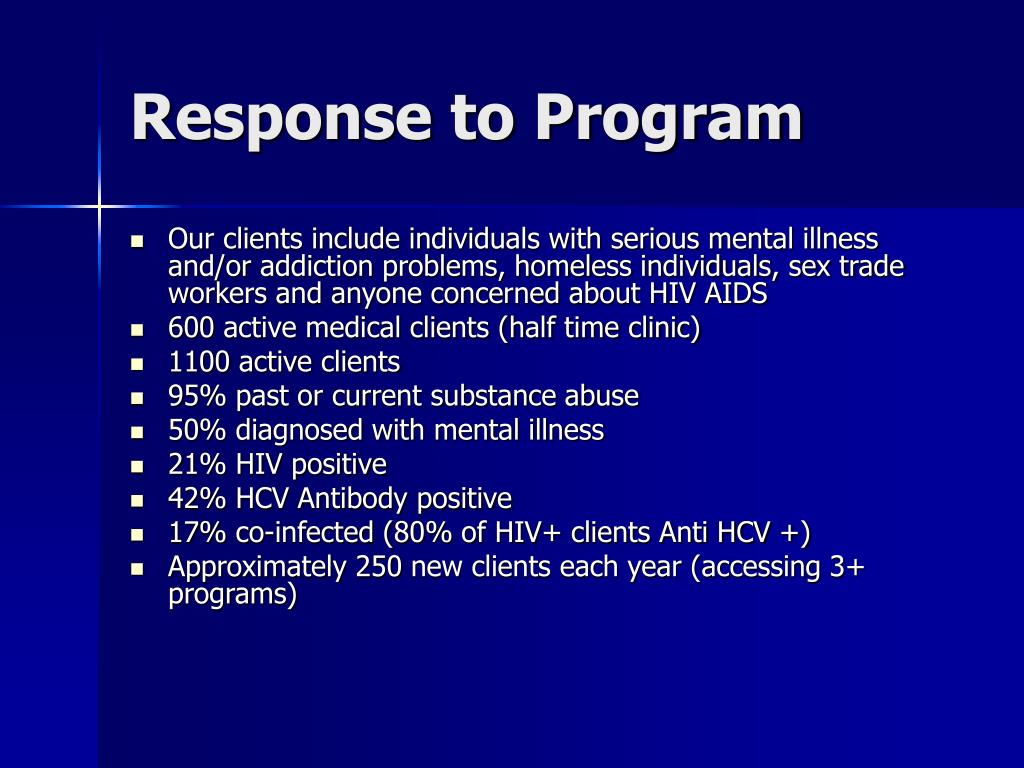 Response to Program

- Our clients include individuals with serious mental illness and/or addiction problems, homeless individuals, sex trade workers and anyone concerned about HIV AIDS
- 600 active medical clients (half time clinic)
- 1100 active clients
- 95% past or current substance abuse
- 50% diagnosed with mental illness
- 21% HIV positive
- 42% HCV Antibody positive
- 17% co-infected (80% of HIV+ clients Anti HCV +)
- Approximately 250 new clients each year (accessing 3+ programs)